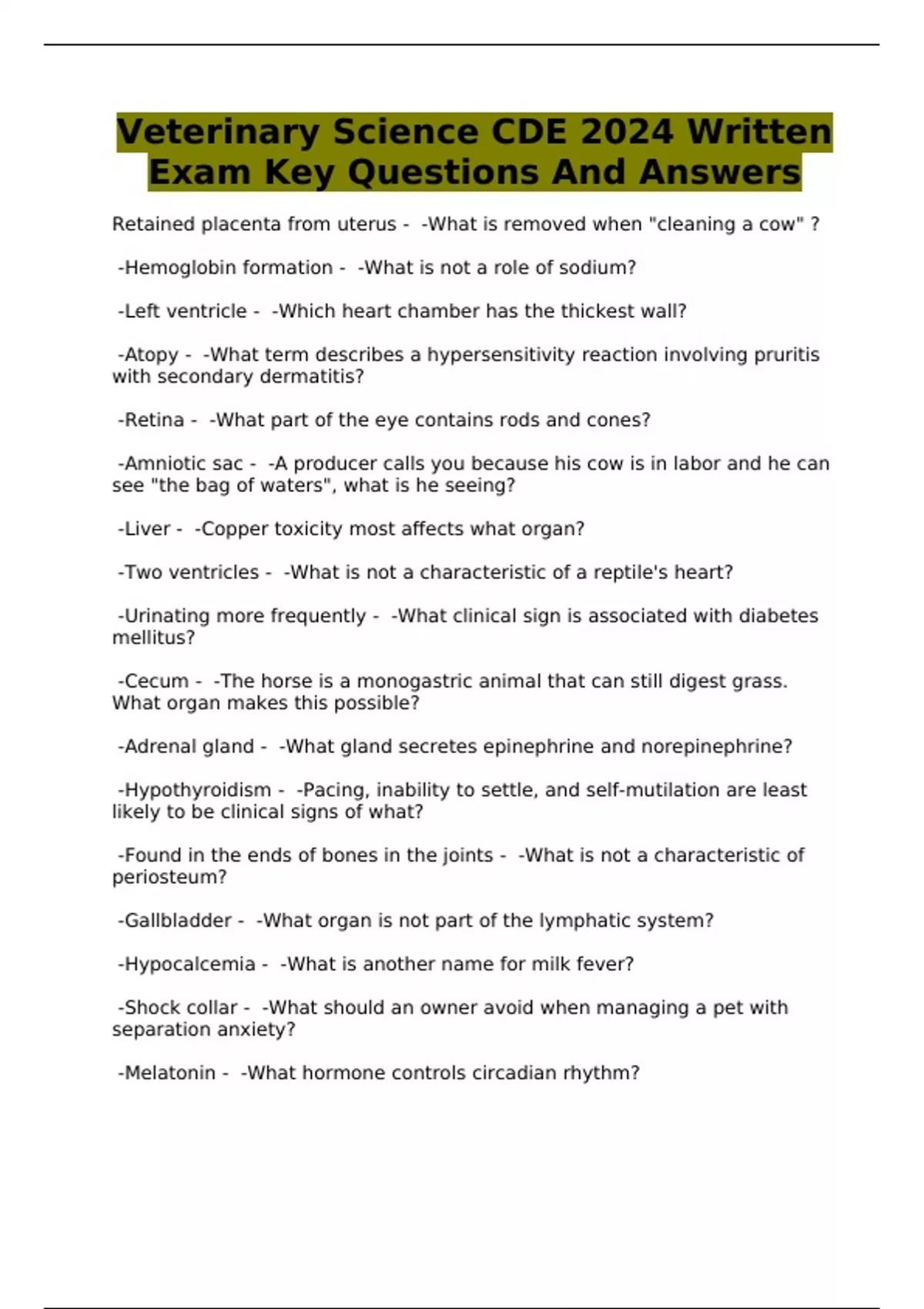 Veterinary Science CDE 2024 Written Exam Key Questions And Answers

Retained placenta from uterus - -What is removed when "cleaning a cow" ?

-Hemoglobin formation - -What is not a role of sodium?

-Left ventricle - -Which heart chamber has the thickest wall?

-Atopy - -What term describes a hypersensitivity reaction involving pruritis with secondary dermatitis?

-Retina - -What part of the eye contains rods and cones?

-Amniotic sac - -A producer calls you because his cow is in labor and he can see "the bag of waters", what is he seeing?

-Liver - -Copper toxicity most affects what organ?

-Two ventricles - -What is not a characteristic of a reptile's heart?

-Urinating more frequently - -What clinical sign is associated with diabetes mellitus?

-Cecum - -The horse is a monogastric animal that can still digest grass. What organ makes this possible?

-Adrenal gland - -What gland secretes epinephrine and norepinephrine?

-Hypothyroidism - -Pacing, inability to settle, and self-mutilation are least likely to be clinical signs of what?

-Found in the ends of bones in the joints - -What is not a characteristic of periosteum?

-Gallbladder - -What organ is not part of the lymphatic system?

-Hypocalcemia - -What is another name for milk fever?

-Shock collar - -What should an owner avoid when managing a pet with separation anxiety?

-Melatonin - -What hormone controls circadian rhythm?